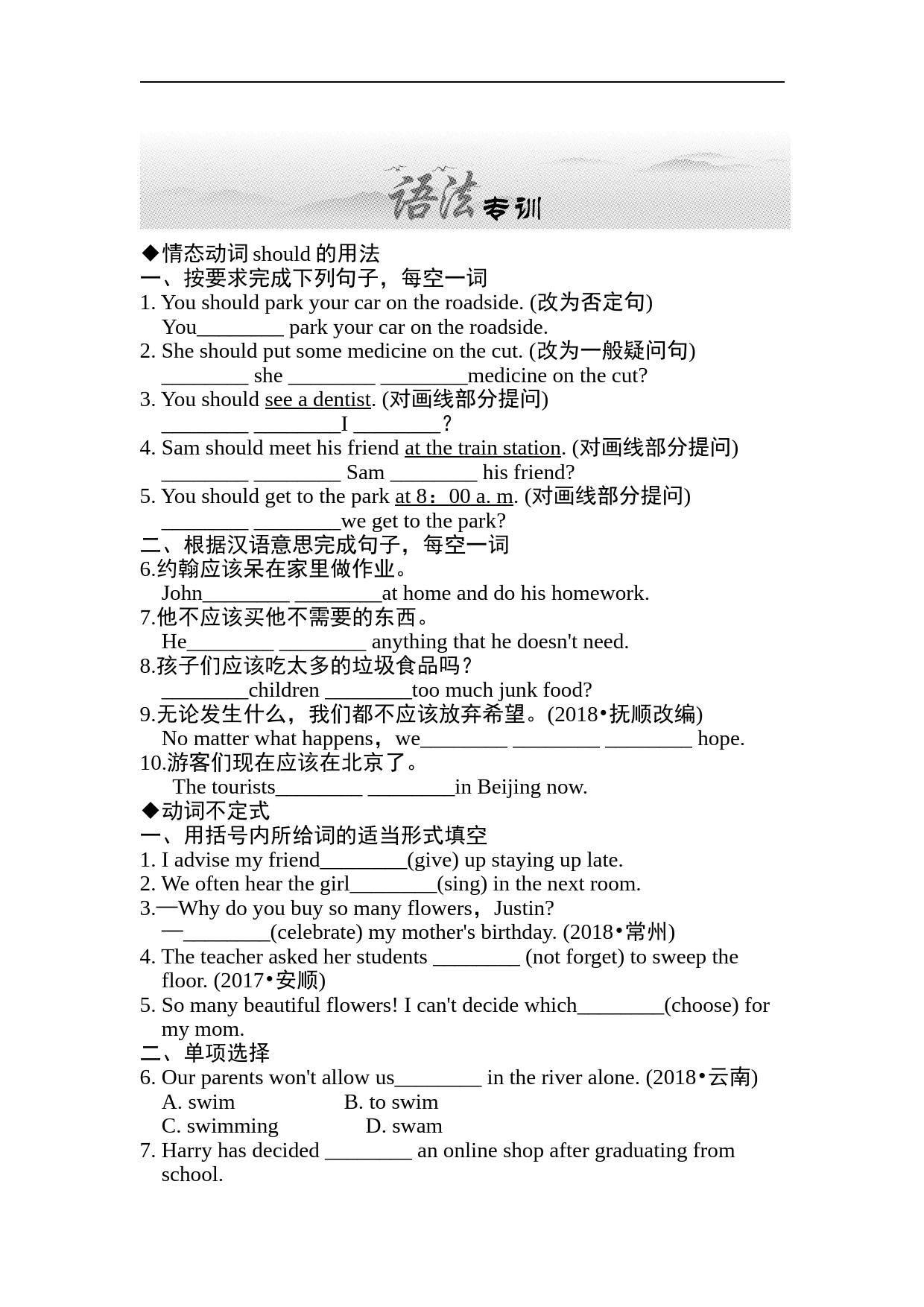 语法专训

◆情态动词 should 的用法
一、按要求完成下列句子，每空一词
1. You should park your car on the roadside. (改为否定句)
You________ park your car on the roadside.
2. She should put some medicine on the cut. (改为一般疑问句)
________ she ________ ________medicine on the cut?
3. You should see a dentist. (对画线部分提问)
________ ________I ________？
4. Sam should meet his friend at the train station. (对画线部分提问)
________ ________ Sam ________ his friend?
5. You should get to the park at 8：00 a. m. (对画线部分提问)
________ ________we get to the park?
二、根据汉语意思完成句子，每空一词
6.约翰应该呆在家里做作业。
John________ ________at home and do his homework.
7.他不应该买他不需要的东西。
He________ ________ anything that he doesn't need.
8.孩子们应该吃太多的垃圾食品吗？
________children ________too much junk food?
9.无论发生什么，我们都不应该放弃希望。(2018•抚顺改编)
No matter what happens，we________ ________ ________ hope.
10.游客们现在应该在北京了。
The tourists________ ________in Beijing now.
◆动词不定式
一、用括号内所给词的适当形式填空
1. I advise my friend________(give) up staying up late.
2. We often hear the girl________(sing) in the next room.
3.—Why do you buy so many flowers，Justin?
—________(celebrate) my mother's birthday. (2018•常州)
4. The teacher asked her students ________ (not forget) to sweep the floor. (2017•安顺)
5. So many beautiful flowers! I can't decide which________(choose) for my mom.
二、单项选择
6. Our parents won't allow us________ in the river alone. (2018•云南)
A. swim B. to swim
C. swimming D. swam
7. Harry has decided ________ an online shop after graduating from school.